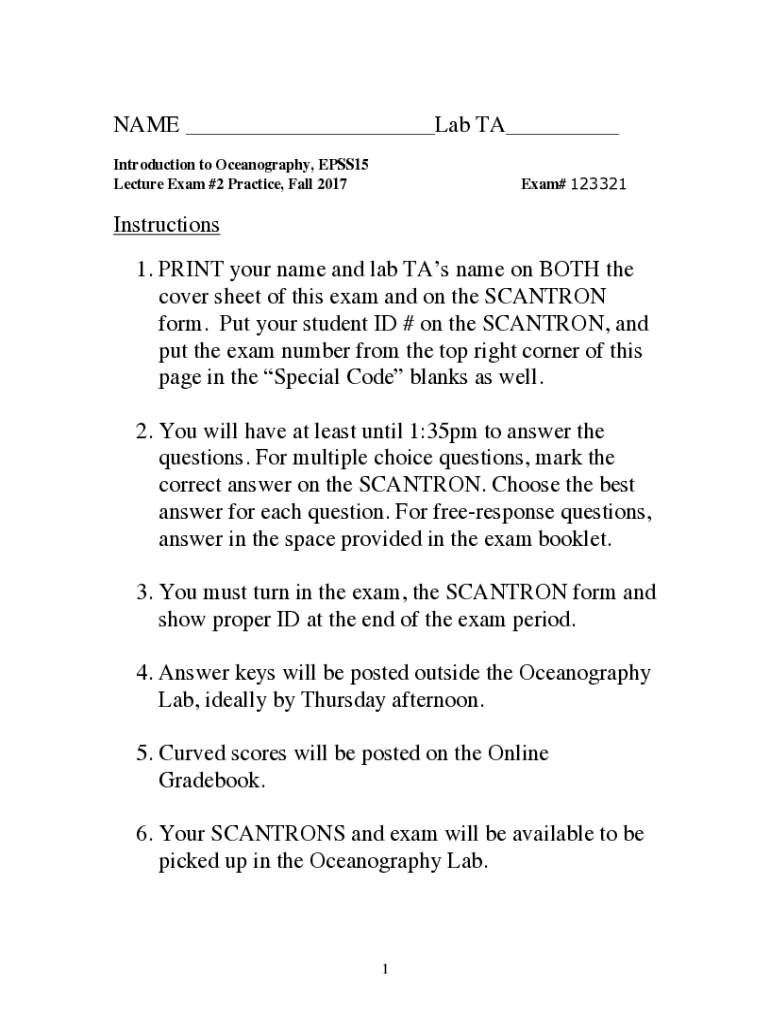 NAME ______________________Lab TA__________

Introduction to Oceanography, EPSS15
Lecture Exam #2 Practice, Fall 2017 Exam# 123321

Instructions

1. PRINT your name and lab TA's name on BOTH the cover sheet of this exam and on the SCANTRON form. Put your student ID # on the SCANTRON, and put the exam number from the top right corner of this page in the "Special Code" blanks as well.

2. You will have at least until 1:35pm to answer the questions. For multiple choice questions, mark the correct answer on the SCANTRON. Choose the best answer for each question. For free-response questions, answer in the space provided in the exam booklet.

3. You must turn in the exam, the SCANTRON form and show proper ID at the end of the exam period.

4. Answer keys will be posted outside the Oceanography Lab, ideally by Thursday afternoon.

5. Curved scores will be posted on the Online Gradebook.

6. Your SCANTRONS and exam will be available to be picked up in the Oceanography Lab.

1